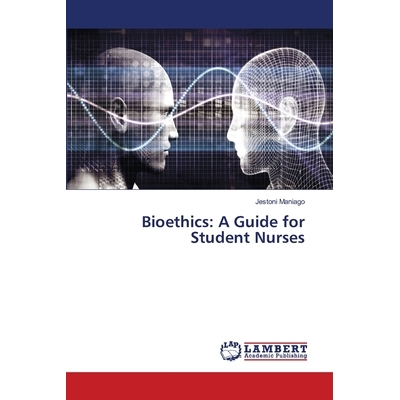 Jestoni Maniago

Bioethics: A Guide for Student Nurses

LAP
LAMBERT
Academic Publishing